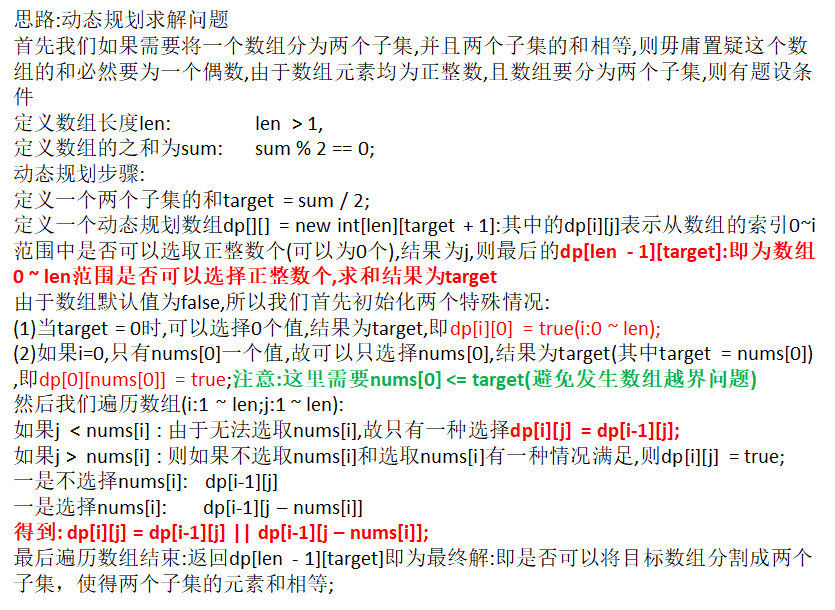 思路:动态规划求解问题
首先我们如果需要将一个数组分为两个子集,并且两个子集的和相等,则毋庸置疑这个数组的和必然要为一个偶数,由于数组元素均为正整数,且数组要分为两个子集,则有题设条件
定义数组长度len:　　　len > 1,
定义数组的之和为sum:　　sum % 2 == 0;
动态规划步骤:
定义一个两个子集的和target = sum / 2;
定义一个动态规划数组dp[][] = new int[len][target + 1]:其中的dp[i][j]表示从数组的索引0~i范围中是否可以选取正整数个(可以为0个),结果为j,则最后的dp[len - 1][target]:即为数组0 ~ len范围是否可以选择正整数个,求和结果为target
由于数组默认值为false,所以我们首先初始化两个特殊情况:
(1)当target = 0时,可以选择0个值,结果为target,即dp[i][0] = true(i:0 ~ len);
(2)如果i=0,只有nums[0]一个值,故可以只选择nums[0],结果为target(其中target = nums[0]),即dp[0][nums[0]] = true;注意:这里需要nums[0] <= target(避免发生数组越界问题)
然后我们遍历数组(i:1 ~ len;j:1 ~ len):
如果j < nums[i] : 由于无法选取nums[i],故只有一种选择dp[i][j] = dp[i-1][j];
如果j > nums[i] : 则如果不选取nums[i]和选取nums[i]有一种情况满足,则dp[i][j] = true;
一是不选择nums[i]:　dp[i-1][j]
一是选择nums[i]:　　dp[i-1][j – nums[i]]
得到: dp[i][j] = dp[i-1][j] || dp[i-1][j – nums[i]];
最后遍历数组结束:返回dp[len - 1][target]即为最终解:即是否可以将目标数组分割成两个子集，使得两个子集的元素和相等;